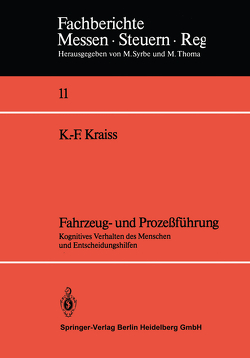 Fachberichte
Messen · Steuern · Reg
Herausgegeben von M. Syrbe und M. Thoma

11

K.-F. Kraiss

Fahrzeug- und Prozeßführung
Kognitives Verhalten des Menschen und Entscheidungshilfen

Springer-Verlag Berlin Heidelberg GmbH